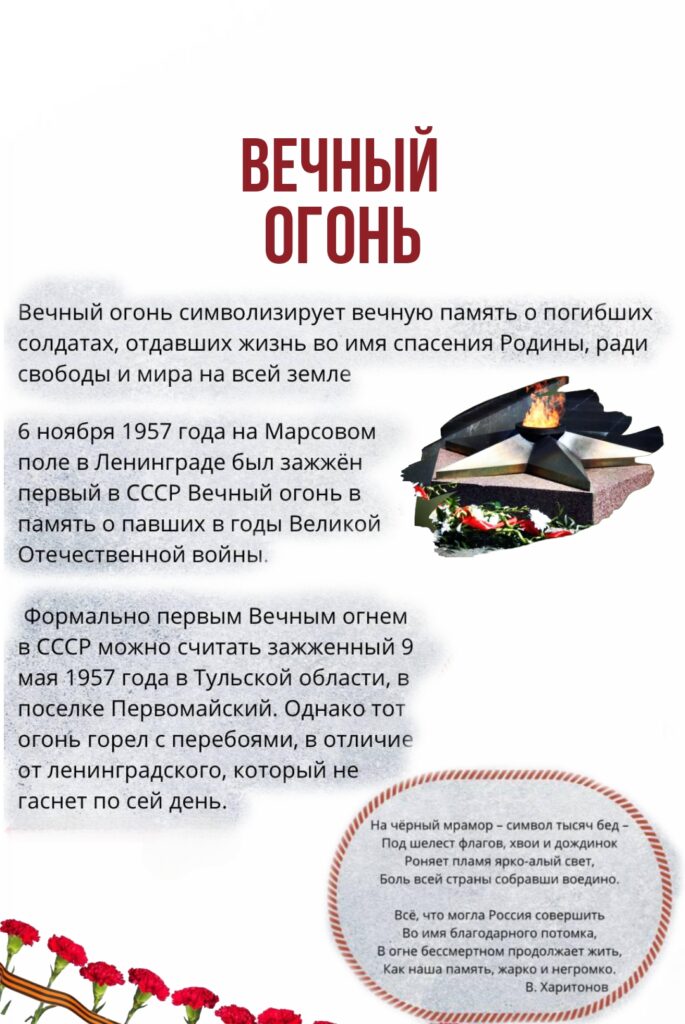 ВЕЧНЫЙ ОГОНЬ

Вечный огонь символизирует вечную память о погибших солдатах, отдавших жизнь во имя спасения Родины, ради свободы и мира на всей земле

6 ноября 1957 года на Марсовом поле в Ленинграде был зажжён первый в СССР Вечный огонь в память о павших в годы Великой Отечественной войны.

Формально первым Вечным огнем в СССР можно считать зажженный 9 мая 1957 года в Тульской области, в поселке Первомайский. Однако тот огонь горел с перебоями, в отличие от ленинградского, который не гаснет по сей день.

На чёрный мрамор – символ тысяч бед –
Под шелест флагов, хвои и дождинок
Роняет пламя ярко-алый свет,
Боль всей страны собравши воедино.

Всё, что могла Россия совершить
Во имя благодарного потомка,
В огне бессмертном продолжает жить,
Как наша память, жарко и негромко.
В. Харитонов